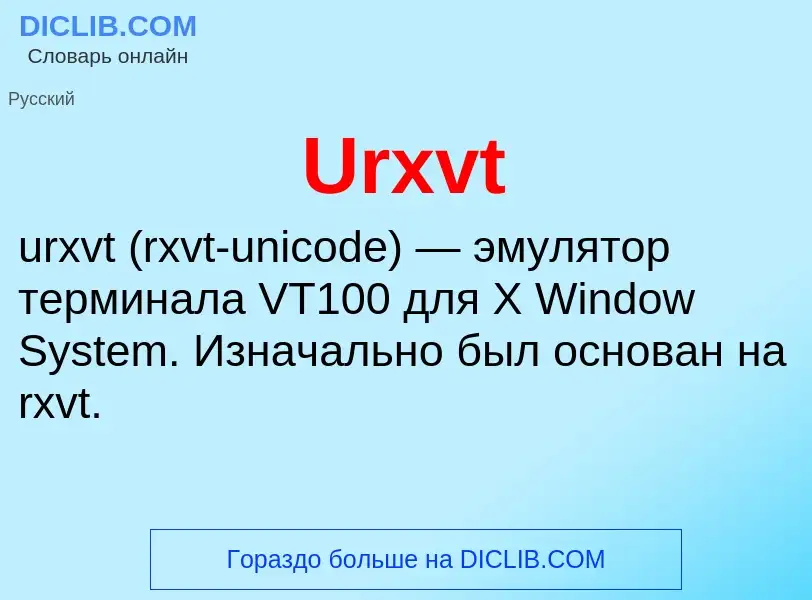 DICLIB.COM
Словарь онлайн

Русский

Urxvt

urxvt (rxvt-unicode) — эмулятор терминала VT100 для X Window System. Изначально был основан на rxvt.

Гораздо больше на DICLIB.COM